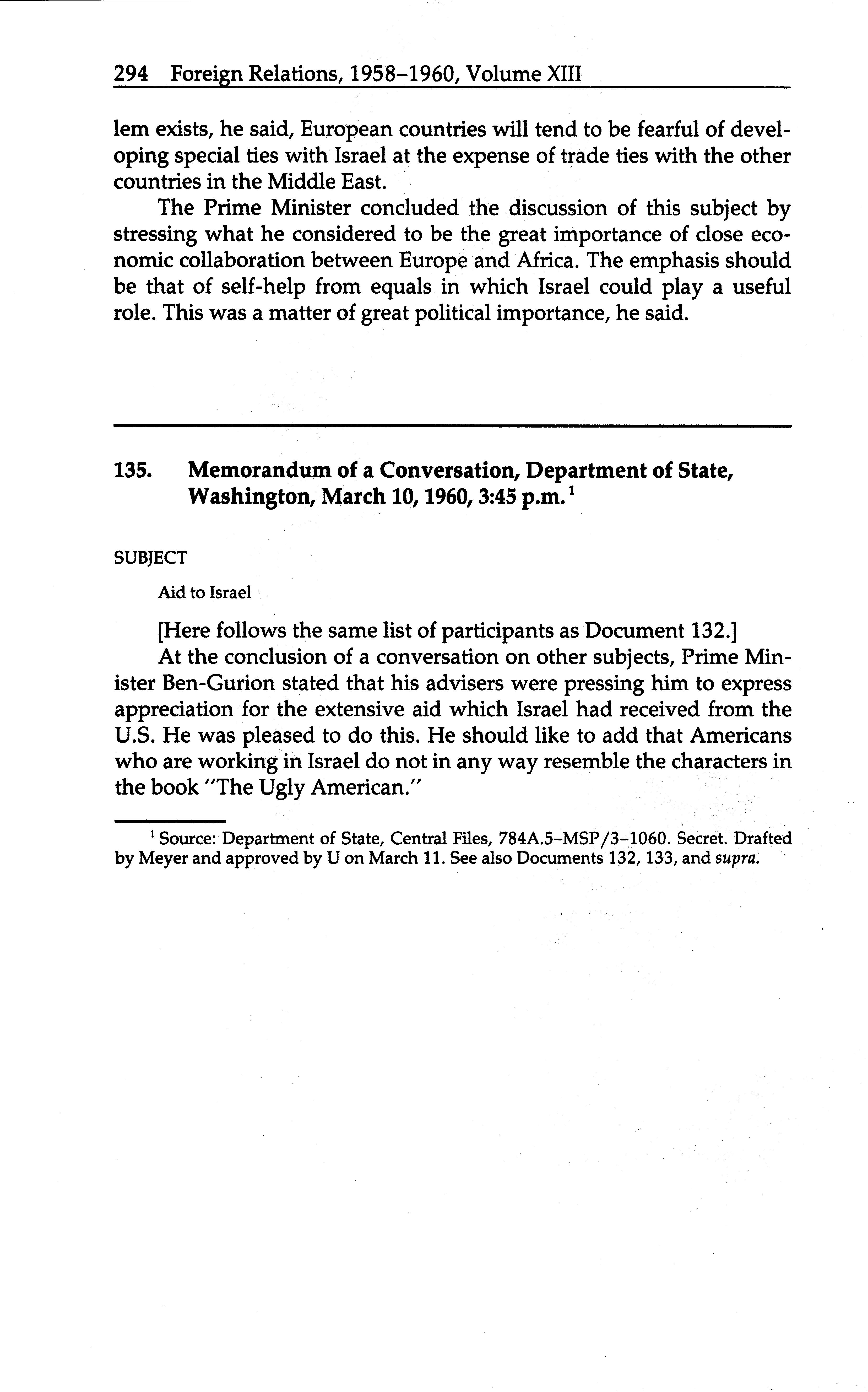 294 Foreign Relations, 1958–1960, Volume XIII

lem exists, he said, European countries will tend to be fearful of developing special ties with Israel at the expense of trade ties with the other countries in the Middle East.

The Prime Minister concluded the discussion of this subject by stressing what he considered to be the great importance of close economic collaboration between Europe and Africa. The emphasis should be that of self-help from equals in which Israel could play a useful role. This was a matter of great political importance, he said.

135. Memorandum of a Conversation, Department of State, Washington, March 10, 1960, 3:45 p.m.$^1$

SUBJECT

Aid to Israel

[Here follows the same list of participants as Document 132.]

At the conclusion of a conversation on other subjects, Prime Minister Ben-Gurion stated that his advisers were pressing him to express appreciation for the extensive aid which Israel had received from the U.S. He was pleased to do this. He should like to add that Americans who are working in Israel do not in any way resemble the characters in the book "The Ugly American."

$^1$ Source: Department of State, Central Files, 784A.5–MSP/3–1060. Secret. Drafted by Meyer and approved by U on March 11. See also Documents 132, 133, and supra.